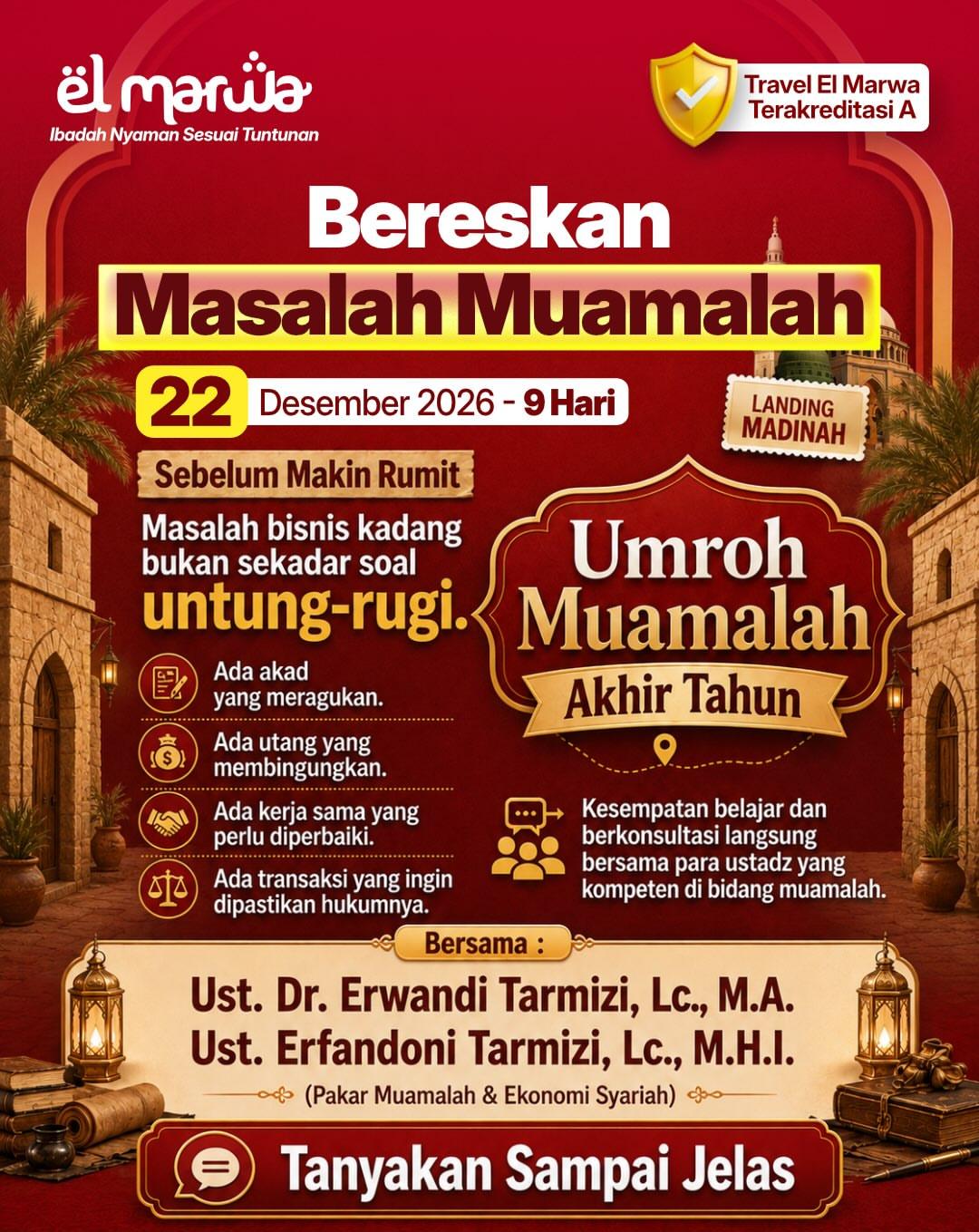 el marwa
Ibadah Nyaman Sesuai Tuntunan

Travel El Marwa Terakreditasi A

Bereskan
Masalah Muamalah

22 Desember 2026 - 9 Hari

LANDING MADINAH

Sebelum Makin Rumit

Masalah bisnis kadang bukan sekadar soal untung-rugi.

Ada akad yang meragukan.

Ada utang yang membingungkan.

Ada kerja sama yang perlu diperbaiki.

Ada transaksi yang ingin dipastikan hukumnya.

Umroh Muamalah
Akhir Tahun

Kesempatan belajar dan berkonsultasi langsung bersama para ustadz yang kompeten di bidang muamalah.

Bersama :

Ust. Dr. Erwandi Tarmizi, Lc., M.A.
Ust. Erfandoni Tarmizi, Lc., M.H.I.
(Pakar Muamalah & Ekonomi Syariah)

Tanyakan Sampai Jelas